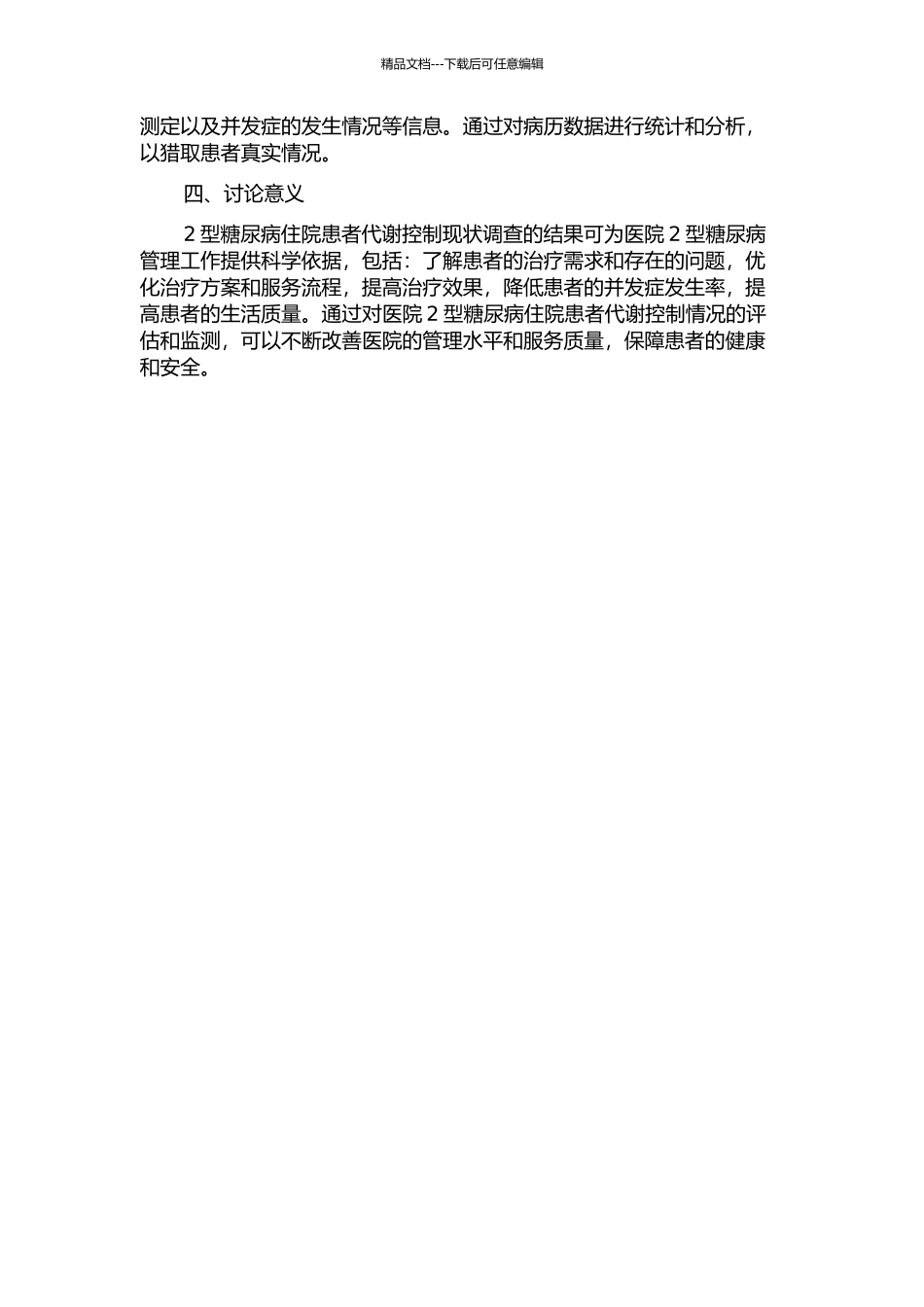 精品文档---下载后可任意编辑

测定以及并发症的发生情况等信息。通过对病历数据进行统计和分析，以猎取患者真实情况。

四、讨论意义

2 型糖尿病住院患者代谢控制现状调查的结果可为医院 2 型糖尿病管理工作提供科学依据，包括：了解患者的治疗需求和存在的问题，优化治疗方案和服务流程，提高治疗效果，降低患者的并发症发生率，提高患者的生活质量。通过对医院 2 型糖尿病住院患者代谢控制情况的评估和监测，可以不断改善医院的管理水平和服务质量，保障患者的健康和安全。